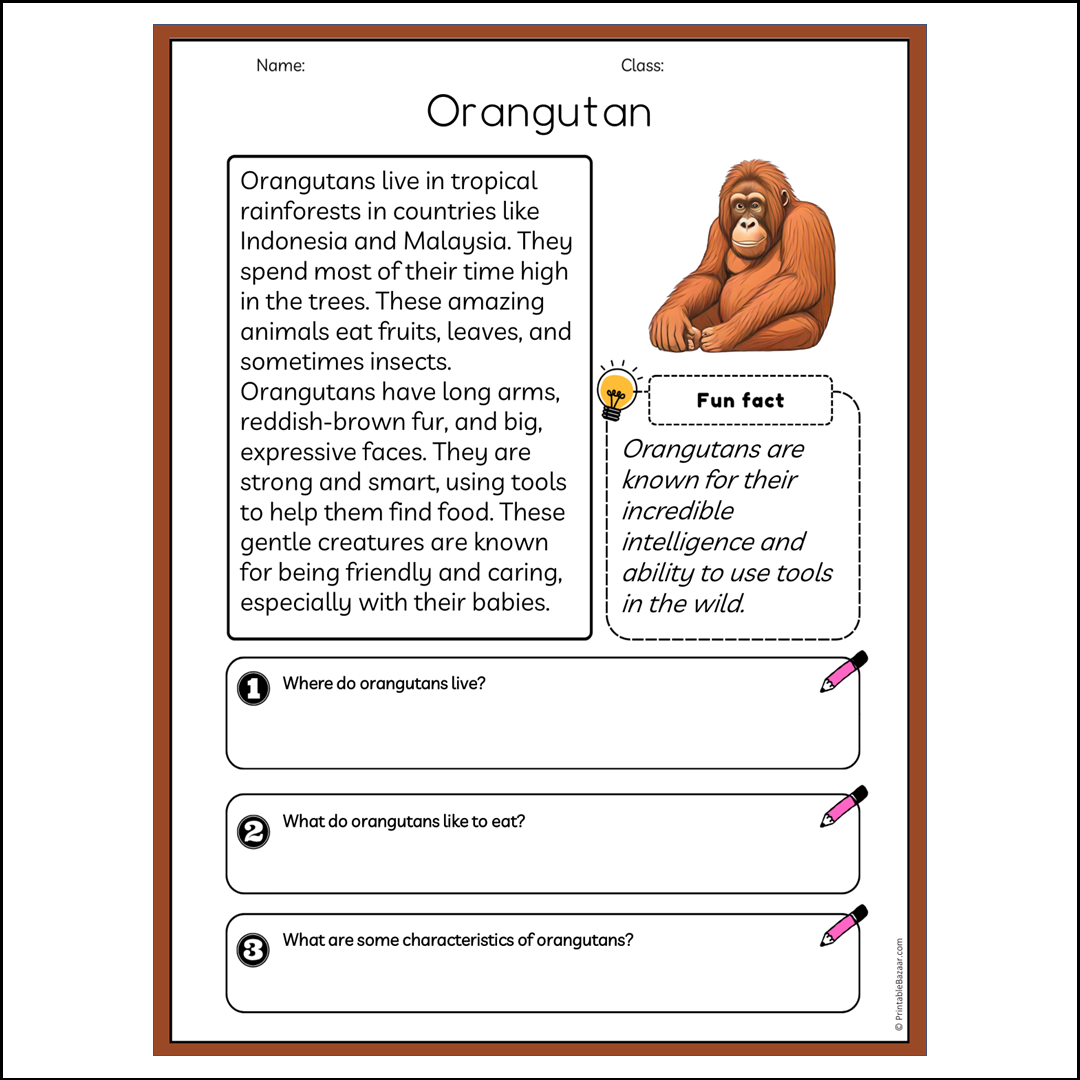 Name:

Class:

Orangutan

Orangutans live in tropical rainforests in countries like Indonesia and Malaysia. They spend most of their time high in the trees. These amazing animals eat fruits, leaves, and sometimes insects. Orangutans have long arms, reddish-brown fur, and big, expressive faces. They are strong and smart, using tools to help them find food. These gentle creatures are known for being friendly and caring, especially with their babies.

Fun fact

Orangutans are known for their incredible intelligence and ability to use tools in the wild.

1 Where do orangutans live?

2 What do orangutans like to eat?

3 What are some characteristics of orangutans?

© PrintableBazaar.com